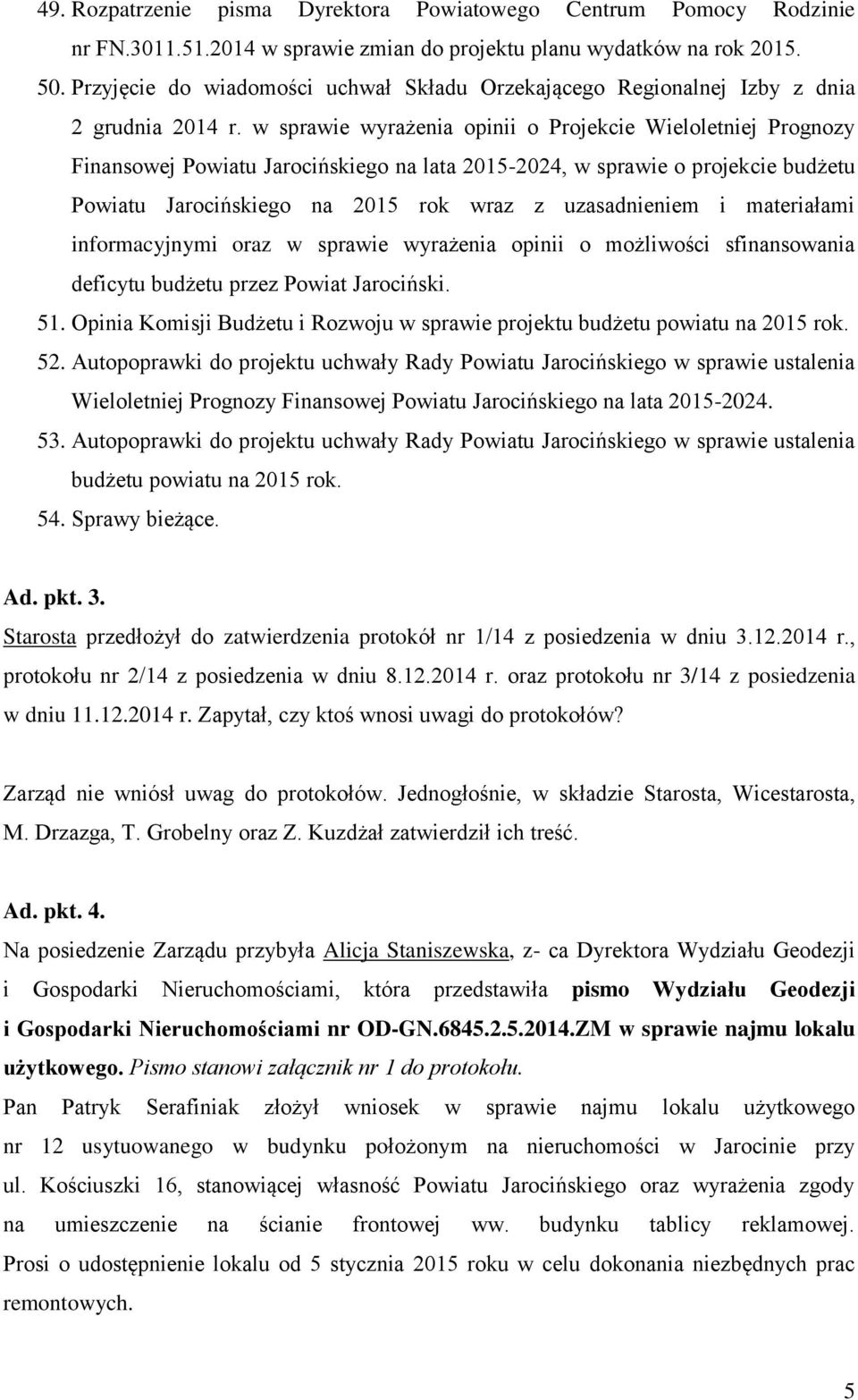 49. Rozpatrzenie pisma Dyrektora Powiatowego Centrum Pomocy Rodzinie nr FN.3011.51.2014 w sprawie zmian do projektu planu wydatków na rok 2015.
50. Przyjęcie do wiadomości uchwał Składu Orzekającego Regionalnej Izby z dnia 2 grudnia 2014 r. w sprawie wyrażenia opinii o Projekcie Wieloletniej Prognozy Finansowej Powiatu Jarocińskiego na lata 2015-2024, w sprawie o projekcie budżetu Powiatu Jarocińskiego na 2015 rok wraz z uzasadnieniem i materiałami informacyjnymi oraz w sprawie wyrażenia opinii o możliwości sfinansowania deficytu budżetu przez Powiat Jarociński.
51. Opinia Komisji Budżetu i Rozwoju w sprawie projektu budżetu powiatu na 2015 rok.
52. Autopoprawki do projektu uchwały Rady Powiatu Jarocińskiego w sprawie ustalenia Wieloletniej Prognozy Finansowej Powiatu Jarocińskiego na lata 2015-2024.
53. Autopoprawki do projektu uchwały Rady Powiatu Jarocińskiego w sprawie ustalenia budżetu powiatu na 2015 rok.
54. Sprawy bieżące.

Ad. pkt. 3.
Starosta przedłożył do zatwierdzenia protokół nr 1/14 z posiedzenia w dniu 3.12.2014 r., protokołu nr 2/14 z posiedzenia w dniu 8.12.2014 r. oraz protokołu nr 3/14 z posiedzenia w dniu 11.12.2014 r. Zapytał, czy ktoś wnosi uwagi do protokołów?

Zarząd nie wniósł uwag do protokołów. Jednogłośnie, w składzie Starosta, Wicestarosta, M. Drzazga, T. Grobelny oraz Z. Kuzdżał zatwierdził ich treść.

Ad. pkt. 4.
Na posiedzenie Zarządu przybyła Alicja Staniszewska, z- ca Dyrektora Wydziału Geodezji i Gospodarki Nieruchomościami, która przedstawiła pismo Wydziału Geodezji i Gospodarki Nieruchomościami nr OD-GN.6845.2.5.2014.ZM w sprawie najmu lokalu użytkowego. Pismo stanowi załącznik nr 1 do protokołu.
Pan Patryk Serafiniak złożył wniosek w sprawie najmu lokalu użytkowego nr 12 usytuowanego w budynku położonym na nieruchomości w Jarocinie przy ul. Kościuszki 16, stanowiącej własność Powiatu Jarocińskiego oraz wyrażenia zgody na umieszczenie na ścianie frontowej ww. budynku tablicy reklamowej. Prosi o udostępnienie lokalu od 5 stycznia 2015 roku w celu dokonania niezbędnych prac remontowych.

5